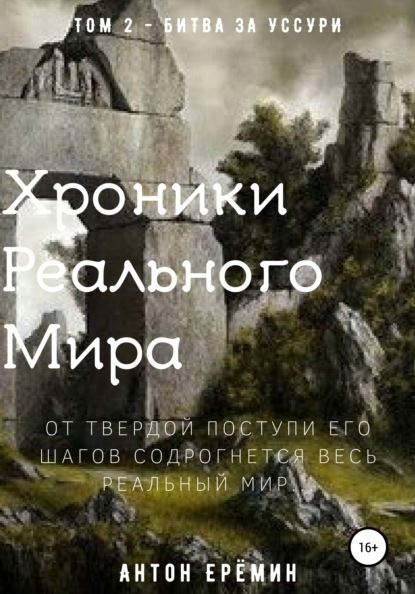 ТОМ 2 - БИТВА ЗА УССУРИ

Хроники Реального Мира

ОТ ТВЕРДОЙ ПОСТУПИ ЕГО ШАГОВ СОДРОГНЕТСЯ ВЕСЬ РЕАЛЬНЫЙ МИР

16+

АНТОН ЕРЁМИН